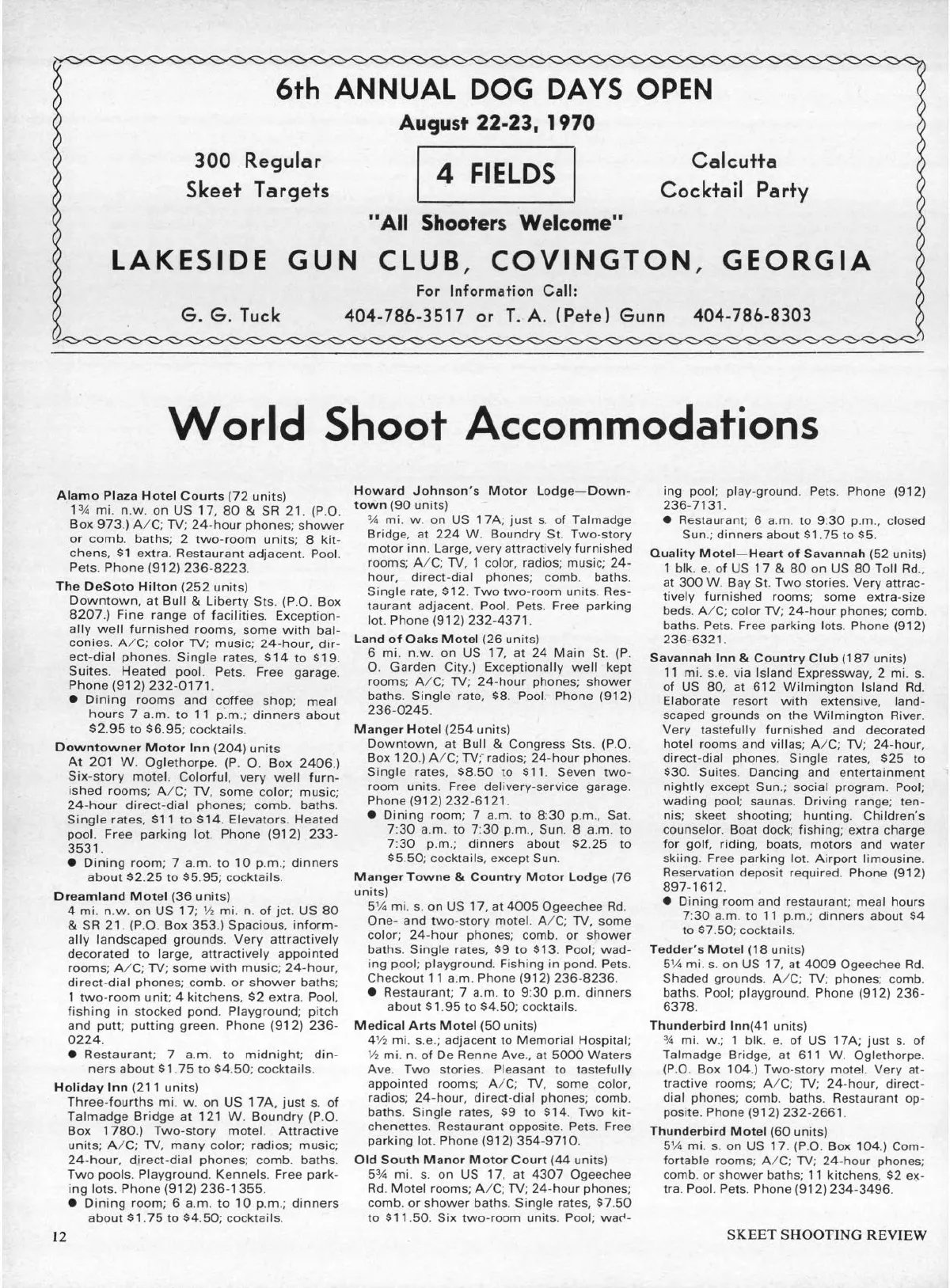 6th ANNUAL DOG DAYS OPEN

August 22-23, 1970

300 Regular Skeet Targets

4 FIELDS

Calcutta Cocktail Party

"All Shooters Welcome"

LAKESIDE GUN CLUB, COVINGTON, GEORGIA

For Information Call:

G. G. Tuck 404-786-3517 or T. A. (Pete) Gunn 404-786-8303

World Shoot Accommodations

Alamo Plaza Hotel Courts (72 units)
1¾ mi. n.w. on US 17, 80 & SR 21. (P.O. Box 973.) A/C; TV; 24-hour phones; shower or comb. baths; 2 two-room units; 8 kitchens, $1 extra. Restaurant adjacent. Pool. Pets. Phone (912) 236-8223.

The DeSoto Hilton (252 units)
Downtown, at Bull & Liberty Sts. (P.O. Box 8207.) Fine range of facilities. Exceptionally well furnished rooms, some with balconies. A/C; color TV; music; 24-hour, direct-dial phones. Single rates, $14 to $19. Suites. Heated pool. Pets. Free garage. Phone (912) 232-0171.
● Dining rooms and coffee shop; meal hours 7 a.m. to 11 p.m.; dinners about $2.95 to $6.95; cocktails.

Downtowner Motor Inn (204) units
At 201 W. Oglethorpe. (P. O. Box 2406.) Six-story motel. Colorful, very well furnished rooms; A/C; TV, some color; music; 24-hour direct-dial phones; comb. baths. Single rates, $11 to $14. Elevators. Heated pool. Free parking lot. Phone (912) 233-3531.
● Dining room; 7 a.m. to 10 p.m.; dinners about $2.25 to $5.95; cocktails.

Dreamland Motel (36 units)
4 mi. n.w. on US 17; ½ mi. n. of jct. US 80 & SR 21. (P.O. Box 353.) Spacious, informally landscaped grounds. Very attractively decorated to large, attractively appointed rooms; A/C; TV; some with music; 24-hour, direct-dial phones; comb. or shower baths; 1 two-room unit; 4 kitchens, $2 extra. Pool, fishing in stocked pond. Playground; pitch and putt; putting green. Phone (912) 236-0224.
● Restaurant; 7 a.m. to midnight; dinners about $1.75 to $4.50; cocktails.

Holiday Inn (211 units)
Three-fourths mi. w. on US 17A, just s. of Talmadge Bridge at 121 W. Boundry (P.O. Box 1780.) Two-story motel. Attractive units; A/C; TV, many color; radios; music; 24-hour, direct-dial phones; comb. baths. Two pools. Playground. Kennels. Free parking lots. Phone (912) 236-1355.
● Dining room; 6 a.m. to 10 p.m.; dinners about $1.75 to $4.50; cocktails.

Howard Johnson's Motor Lodge—Downtown (90 units)
¾ mi. w. on US 17A; just s. of Talmadge Bridge, at 224 W. Boundry St. Two-story motor inn. Large, very attractively furnished rooms; A/C; TV, 1 color, radios; music; 24-hour, direct-dial phones; comb. baths. Single rate, $12. Two two-room units. Restaurant adjacent. Pool. Pets. Free parking lot. Phone (912) 232-4371.

Land of Oaks Motel (26 units)
6 mi. n.w. on US 17, at 24 Main St. (P. O. Garden City.) Exceptionally well kept rooms; A/C; TV; 24-hour phones; shower baths. Single rate, $8. Pool. Phone (912) 236-0245.

Manger Hotel (254 units)
Downtown, at Bull & Congress Sts. (P.O. Box 120.) A/C; TV; radios; 24-hour phones. Single rates, $8.50 to $11. Seven two-room units. Free delivery-service garage. Phone (912) 232-6121.
● Dining room; 7 a.m. to 8:30 p.m., Sat. 7:30 a.m. to 7:30 p.m., Sun. 8 a.m. to 7:30 p.m.; dinners about $2.25 to $5.50; cocktails, except Sun.

Manger Towne & Country Motor Lodge (76 units)
5¼ mi. s. on US 17, at 4005 Ogeechee Rd. One- and two-story motel. A/C; TV, some color; 24-hour phones; comb. or shower baths. Single rates, $9 to $13. Pool; wading pool; playground. Fishing in pond. Pets. Checkout 11 a.m. Phone (912) 236-8236.
● Restaurant; 7 a.m. to 9:30 p.m. dinners about $1.95 to $4.50; cocktails.

Medical Arts Motel (50 units)
4½ mi. s.e.; adjacent to Memorial Hospital; ½ mi. n. of De Renne Ave., at 5000 Waters Ave. Two stories. Pleasant to tastefully appointed rooms; A/C; TV, some color, radios; 24-hour, direct-dial phones; comb. baths. Single rates, $9 to $14. Two kitchenettes. Restaurant opposite. Pets. Free parking lot. Phone (912) 354-9710.

Old South Manor Motor Court (44 units)
5¾ mi. s. on US 17, at 4307 Ogeechee Rd. Motel rooms; A/C; TV; 24-hour phones; comb. or shower baths. Single rates, $7.50 to $11.50. Six two-room units. Pool; wading pool; play-ground. Pets. Phone (912) 236-7131.
● Restaurant; 6 a.m. to 9:30 p.m., closed Sun.; dinners about $1.75 to $5.

Quality Motel—Heart of Savannah (52 units)
1 blk. e. of US 17 & 80 on US 80 Toll Rd., at 300 W. Bay St. Two stories. Very attractively furnished rooms; some extra-size beds. A/C; color TV; 24-hour phones; comb. baths. Pets. Free parking lots. Phone (912) 236-6321.

Savannah Inn & Country Club (187 units)
11 mi. s.e. via Island Expressway, 2 mi. s. of US 80, at 612 Wilmington Island Rd. Elaborate resort with extensive, landscaped grounds on the Wilmington River. Very tastefully furnished and decorated hotel rooms and villas; A/C; TV; 24-hour, direct-dial phones. Single rates, $25 to $30. Suites. Dancing and entertainment nightly except Sun.; social program. Pool; wading pool; saunas. Driving range; tennis; skeet shooting; hunting. Children's counselor. Boat dock; fishing; extra charge for golf, riding, boats, motors and water skiing. Free parking lot. Airport limousine. Reservation deposit required. Phone (912) 897-1612.
● Dining room and restaurant; meal hours 7:30 a.m. to 11 p.m.; dinners about $4 to $7.50; cocktails.

Tedder's Motel (18 units)
5¼ mi. s. on US 17, at 4009 Ogeechee Rd. Shaded grounds. A/C; TV; phones; comb. baths. Pool; playground. Phone (912) 236-6378.

Thunderbird Inn(41 units)
¾ mi. w.; 1 blk. e. of US 17A; just s. of Talmadge Bridge, at 611 W. Oglethorpe. (P.O. Box 104.) Two-story motel. Very attractive rooms; A/C; TV; 24-hour, direct-dial phones; comb. baths. Restaurant opposite. Phone (912) 232-2661.

Thunderbird Motel (60 units)
5¼ mi. s. on US 17. (P.O. Box 104.) Comfortable rooms; A/C; TV; 24-hour phones; comb. or shower baths; 11 kitchens, $2 extra. Pool. Pets. Phone (912) 234-3496.

12

SKEET SHOOTING REVIEW